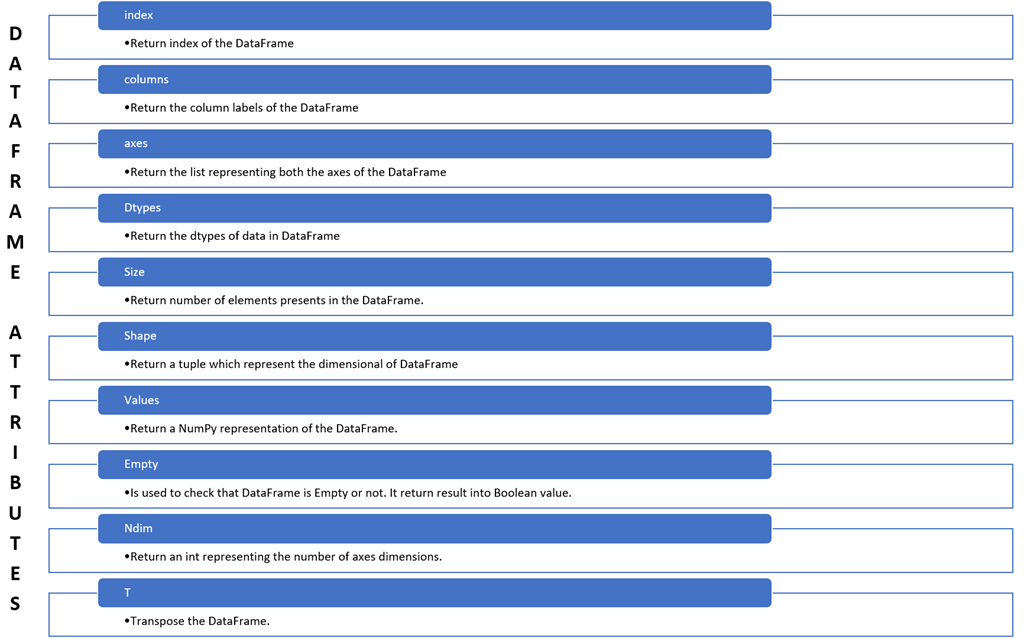 D
A
T
A
F
R
A
M
E

A
T
T
R
I
B
U
T
E
S

index

•Return index of the DataFrame

columns

•Return the column labels of the DataFrame

axes

•Return the list representing both the axes of the DataFrame

Dtypes

•Return the dtypes of data in DataFrame

Size

•Return number of elements presents in the DataFrame.

Shape

•Return a tuple which represent the dimensional of DataFrame

Values

•Return a NumPy representation of the DataFrame.

Empty

•Is used to check that DataFrame is Empty or not. It return result into Boolean value.

Ndim

•Return an int representing the number of axes dimensions.

T

•Transpose the DataFrame.